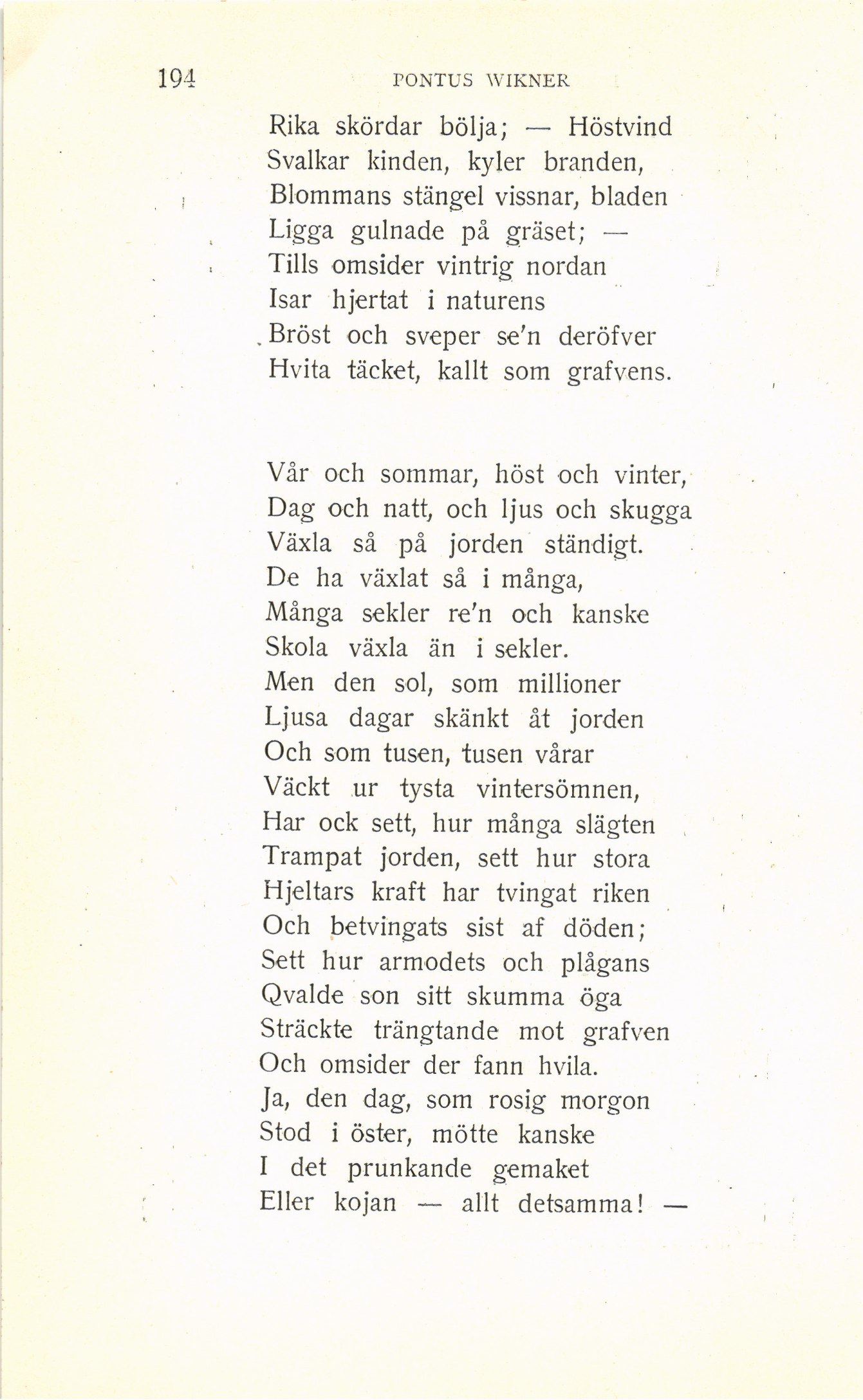 194 PONTUS WIKNER

Rika skördar bölja; — Höstvind
Svalkar kinden, kyler branden,
Blommans stängel vissnar, bladen
Ligga gulnade på gräset; —
Tills omsider vintrig nordan
Isar hjertat i naturens
Bröst och sveper se'n deröfver
Hvita täcket, kallt som grafvens.

Vår och sommar, höst och vinter,
Dag och natt, och ljus och skugga
Växla så på jorden ständigt.
De ha växlat så i många,
Många sekler re'n och kanske
Skola växla än i sekler.
Men den sol, som millioner
Ljusa dagar skänkt åt jorden
Och som tusen, tusen vårar
Väckt ur tysta vintersömnen,
Har ock sett, hur många slägten
Trampat jorden, sett hur stora
Hjeltars kraft har tvingat riken
Och betvingats sist af döden;
Sett hur armodets och plågans
Qvalde son sitt skumma öga
Sträckte trängtande mot grafven
Och omsider der fann hvila.
Ja, den dag, som rosig morgon
Stod i öster, mötte kanske
I det prunkande gemaket
Eller kojan — allt detsamma! —